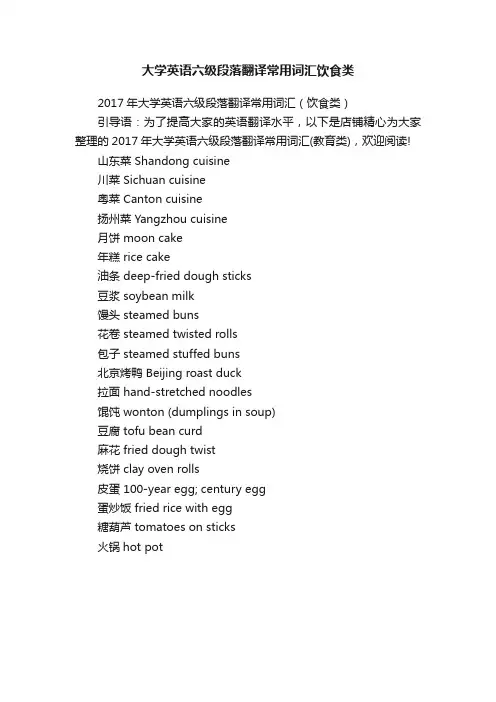 大学英语六级段落翻译常用词汇饮食类

2017 年大学英语六级段落翻译常用词汇（饮食类）

引导语：为了提高大家的英语翻译水平，以下是店铺精心为大家整理的 2017 年大学英语六级段落翻译常用词汇(教育类)，欢迎阅读!

山东菜 Shandong cuisine
川菜 Sichuan cuisine
粤菜 Canton cuisine
扬州菜 Yangzhou cuisine
月饼 moon cake
年糕 rice cake
油条 deep-fried dough sticks
豆浆 soybean milk
馒头 steamed buns
花卷 steamed twisted rolls
包子 steamed stuffed buns
北京烤鸭 Beijing roast duck
拉面 hand-stretched noodles
馄饨 wonton (dumplings in soup)
豆腐 tofu bean curd
麻花 fried dough twist
烧饼 clay oven rolls
皮蛋 100-year egg; century egg
蛋炒饭 fried rice with egg
糖葫芦 tomatoes on sticks
火锅 hot pot